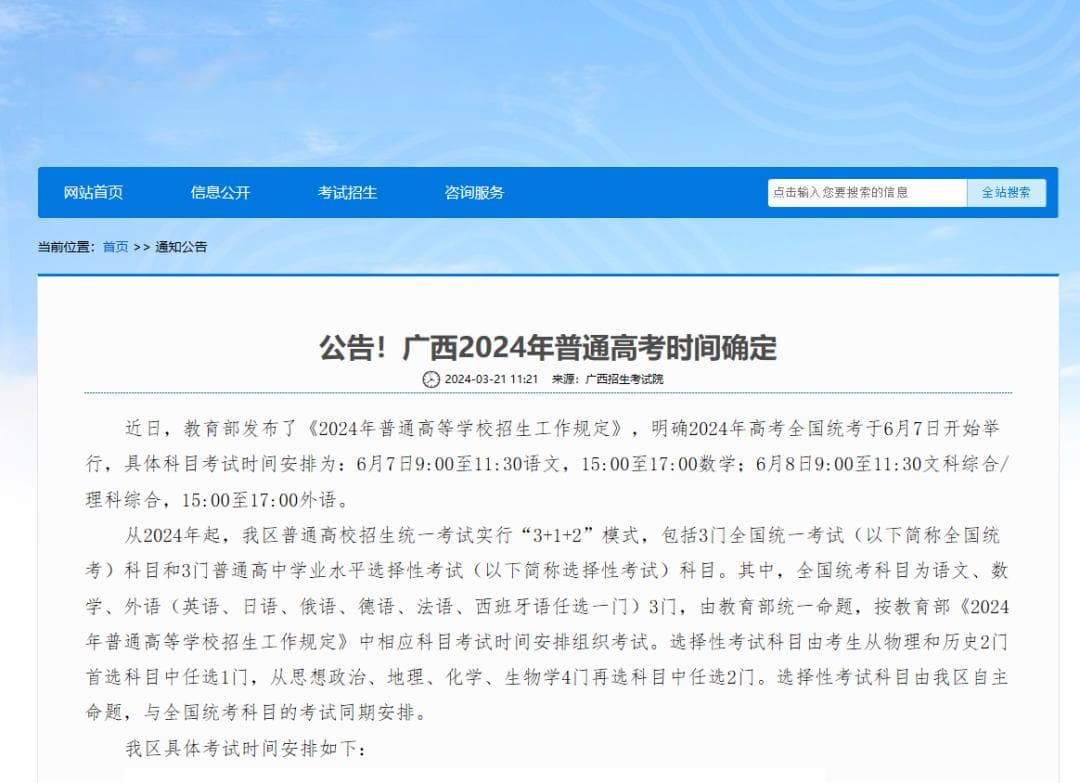 网站首页　信息公开　考试招生　咨询服务

点击输入您要搜索的信息　全站搜索

当前位置：首页 >> 通知公告

公告！广西2024年普通高考时间确定

2024-03-21 11:21　来源：广西招生考试院

近日，教育部发布了《2024年普通高等学校招生工作规定》，明确2024年高考全国统考于6月7日开始举行，具体科目考试时间安排为：6月7日9:00至11:30语文，15:00至17:00数学；6月8日9:00至11:30文科综合/理科综合，15:00至17:00外语。

从2024年起，我区普通高校招生统一考试实行“3+1+2”模式，包括3门全国统一考试（以下简称全国统考）科目和3门普通高中学业水平选择性考试（以下简称选择性考试）科目。其中，全国统考科目为语文、数学、外语（英语、日语、俄语、德语、法语、西班牙语任选一门）3门，由教育部统一命题，按教育部《2024年普通高等学校招生工作规定》中相应科目考试时间安排组织考试。选择性考试科目由考生从物理和历史2门首选科目中任选1门，从思想政治、地理、化学、生物学4门再选科目中任选2门。选择性考试科目由我区自主命题，与全国统考科目的考试同期安排。

我区具体考试时间安排如下：